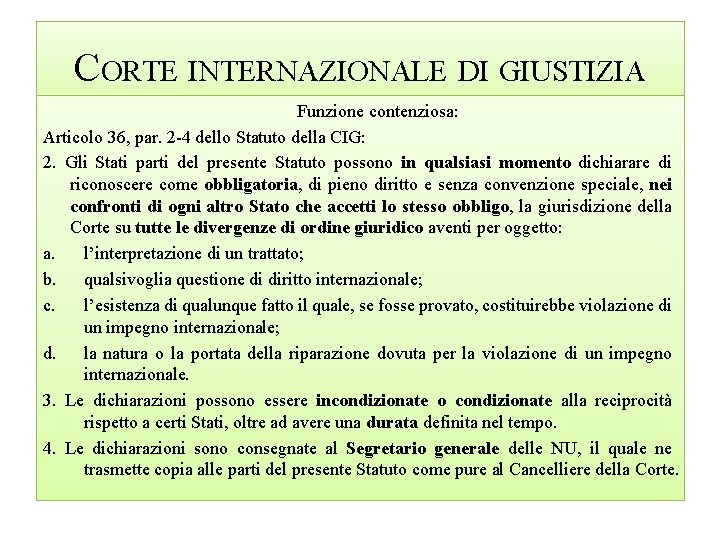 CORTE INTERNAZIONALE DI GIUSTIZIA

Funzione contenziosa:

Articolo 36, par. 2-4 dello Statuto della CIG:

2. Gli Stati parti del presente Statuto possono in qualsiasi momento dichiarare di riconoscere come obbligatoria, di pieno diritto e senza convenzione speciale, nei confronti di ogni altro Stato che accetti lo stesso obbligo, la giurisdizione della Corte su tutte le divergenze di ordine giuridico aventi per oggetto:

a. l'interpretazione di un trattato;

b. qualsivoglia questione di diritto internazionale;

c. l'esistenza di qualunque fatto il quale, se fosse provato, costituirebbe violazione di un impegno internazionale;

d. la natura o la portata della riparazione dovuta per la violazione di un impegno internazionale.

3. Le dichiarazioni possono essere incondizionate o condizionate alla reciprocità rispetto a certi Stati, oltre ad avere una durata definita nel tempo.

4. Le dichiarazioni sono consegnate al Segretario generale delle NU, il quale ne trasmette copia alle parti del presente Statuto come pure al Cancelliere della Corte.